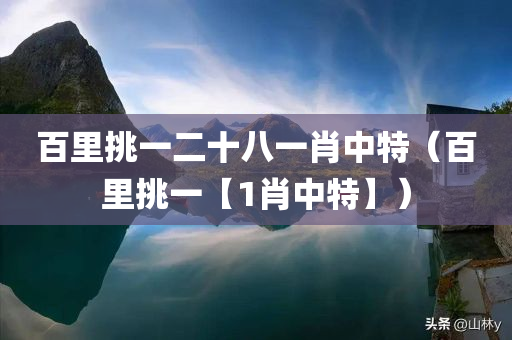 百里挑一二十八一肖中特（百里挑一【1肖中特】）

头条 @山林y